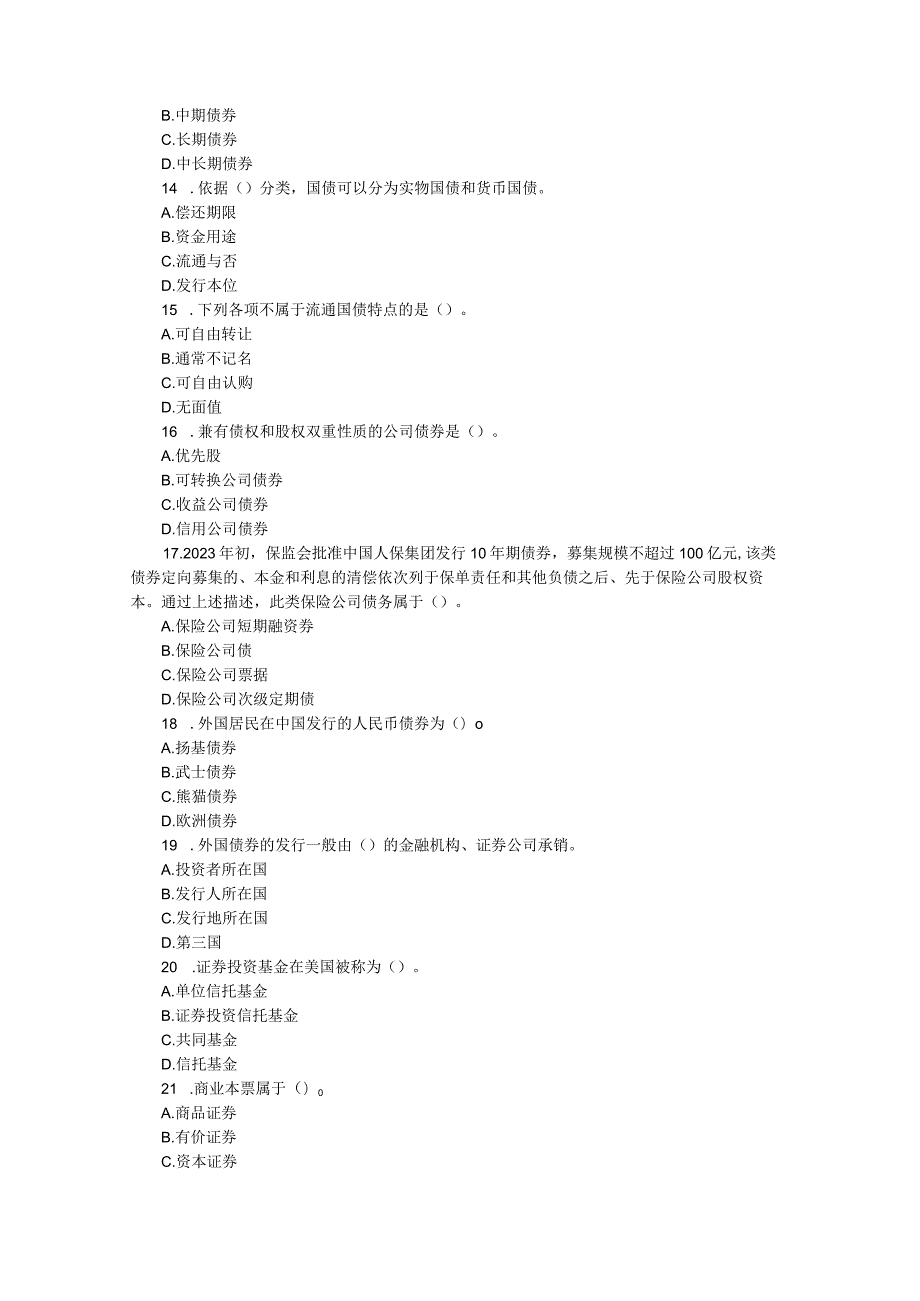 B.中期债券
C.长期债券
D.中长期债券
14　.依据（）分类，国债可以分为实物国债和货币国债。
A.偿还期限
B.资金用途
C.流通与否
D.发行本位
15　.下列各项不属于流通国债特点的是（）。
A.可自由转让
B.通常不记名
C.可自由认购
D.无面值
16　.兼有债权和股权双重性质的公司债券是（）。
A.优先股
B.可转换公司债券
C.收益公司债券
D.信用公司债券
17.2023年初，保监会批准中国人保集团发行10年期债券，募集规模不超过100亿元,该类债券定向募集的、本金和利息的清偿依次列于保单责任和其他负债之后、先于保险公司股权资本。通过上述描述，此类保险公司债务属于（）。
A.保险公司短期融资券
B.保险公司债
C.保险公司票据
D.保险公司次级定期债
18　.外国居民在中国发行的人民币债券为（）o
A.扬基债券
B.武士债券
C.熊猫债券
D.欧洲债券
19　.外国债券的发行一般由（）的金融机构、证券公司承销。
A.投资者所在国
B.发行人所在国
C.发行地所在国
D.第三国
20　.证券投资基金在美国被称为（）。
A.单位信托基金
B.证券投资信托基金
C.共同基金
D.信托基金
21　.商业本票属于（）。
A.商品证券
B.有价证券
C.资本证券